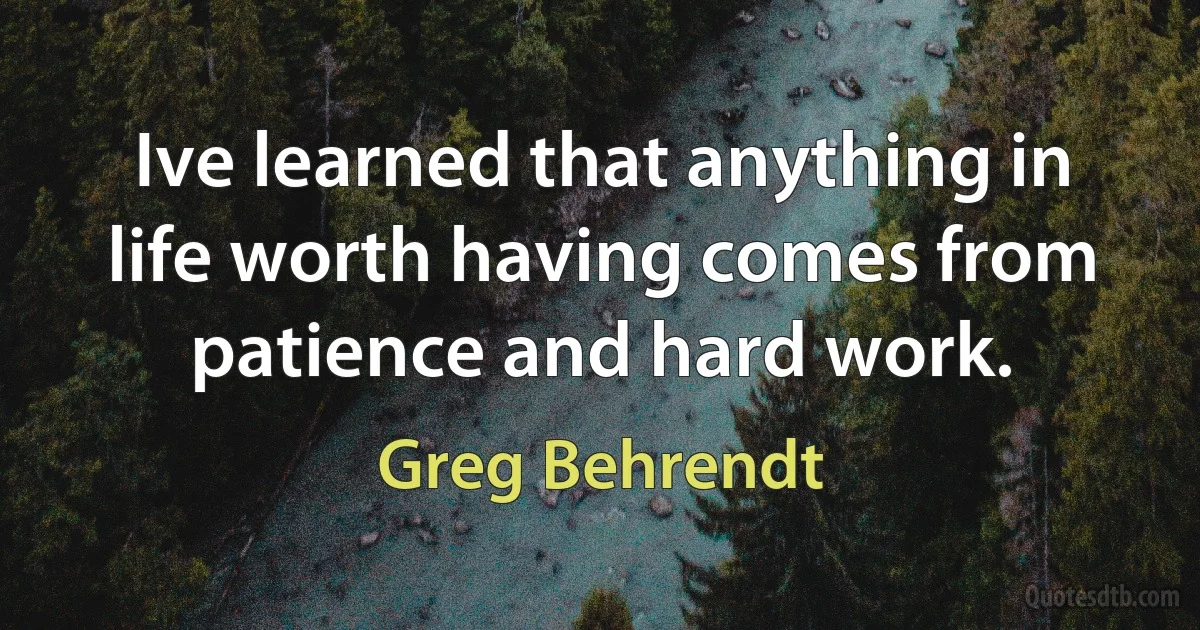 Ive learned that anything in life worth having comes from patience and hard work.

Greg Behrendt

Quotesdtb.com